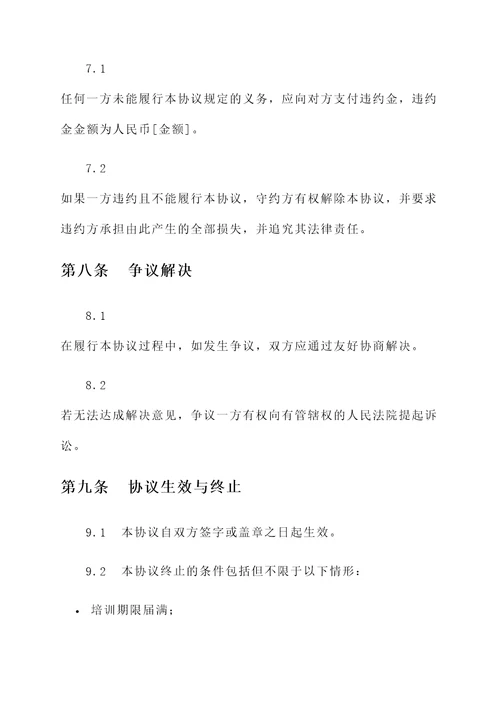 7.1

任何一方未能履行本协议规定的义务，应向对方支付违约金，违约金金额为人民币[金额]。

7.2

如果一方违约且不能履行本协议，守约方有权解除本协议，并要求违约方承担由此产生的全部损失，并追究其法律责任。

第八条　争议解决

8.1

在履行本协议过程中，如发生争议，双方应通过友好协商解决。

8.2

若无法达成解决意见，争议一方有权向有管辖权的人民法院提起诉讼。

第九条　协议生效与终止

9.1　本协议自双方签字或盖章之日起生效。

9.2　本协议终止的条件包括但不限于以下情形：

• 培训期限届满；